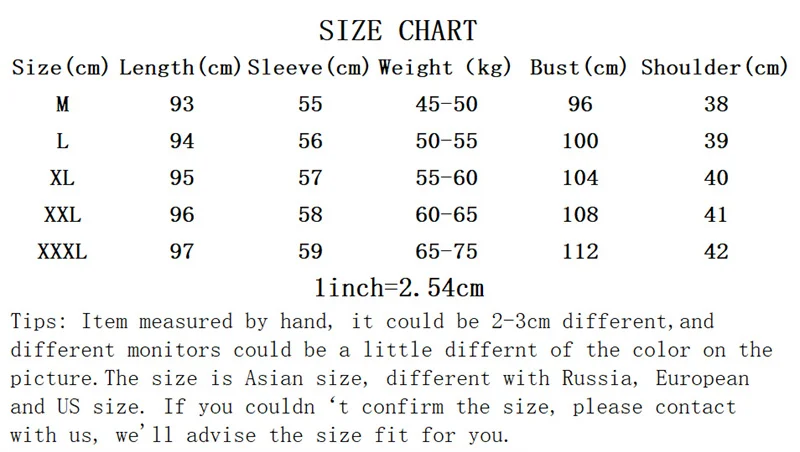 SIZE CHART

| Size(cm) | Length(cm) | Sleeve(cm) | Weight (kg) | Bust(cm) | Shoulder(cm) |
|---|---|---|---|---|---|
| M | 93 | 55 | 45-50 | 96 | 38 |
| L | 94 | 56 | 50-55 | 100 | 39 |
| XL | 95 | 57 | 55-60 | 104 | 40 |
| XXL | 96 | 58 | 60-65 | 108 | 41 |
| XXXL | 97 | 59 | 65-75 | 112 | 42 |

1inch=2.54cm

Tips: Item measured by hand, it could be 2-3cm different,and different monitors could be a little differnt of the color on the picture.The size is Asian size, different with Russia, European and US size. If you couldn 't confirm the size, please contact with us, we'll advise the size fit for you.